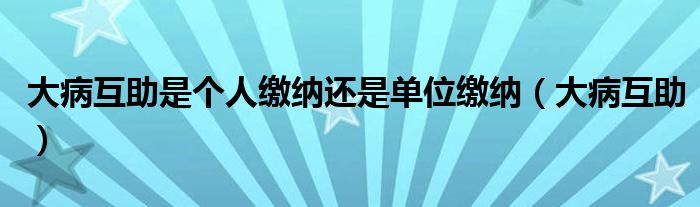 大病互助是个人缴纳还是单位缴纳（大病互助）